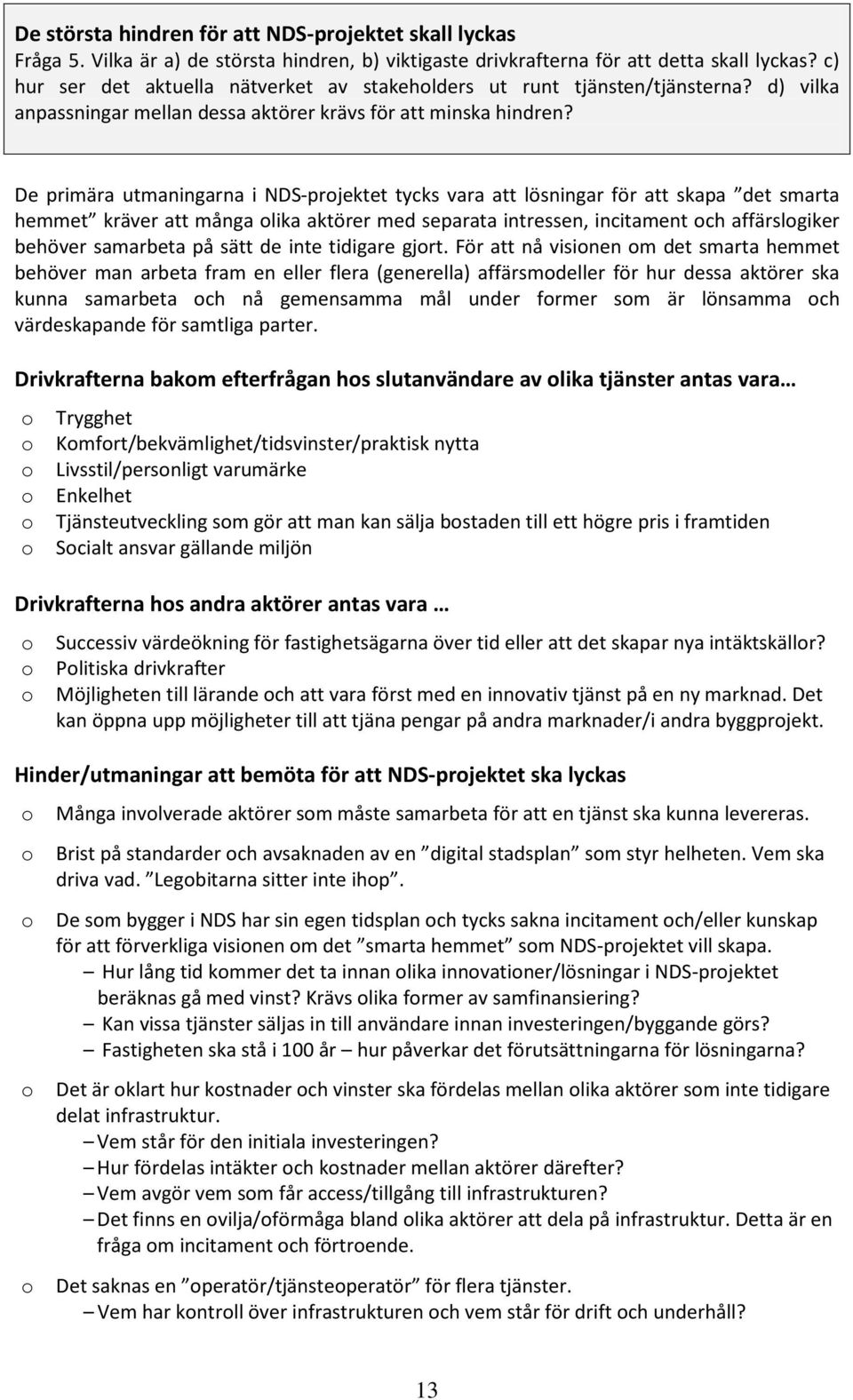 De största hindren för att NDS-projektet skall lyckas
Fråga 5. Vilka är a) de största hindren, b) viktigaste drivkrafterna för att detta skall lyckas? c) hur ser det aktuella nätverket av stakeholders ut runt tjänsten/tjänsterna? d) vilka anpassningar mellan dessa aktörer krävs för att minska hindren?

De primära utmaningarna i NDS-projektet tycks vara att lösningar för att skapa ”det smarta hemmet” kräver att många olika aktörer med separata intressen, incitament och affärslogiker behöver samarbeta på sätt de inte tidigare gjort. För att nå visionen om det smarta hemmet behöver man arbeta fram en eller flera (generella) affärsmodeller för hur dessa aktörer ska kunna samarbeta och nå gemensamma mål under former som är lönsamma och värdeskapande för samtliga parter.

Drivkrafterna bakom efterfrågan hos slutanvändare av olika tjänster antas vara…

o Trygghet
o Komfort/bekvämlighet/tidsvinster/praktisk nytta
o Livsstil/personligt varumärke
o Enkelhet
o Tjänsteutveckling som gör att man kan sälja bostaden till ett högre pris i framtiden
o Socialt ansvar gällande miljön

Drivkrafterna hos andra aktörer antas vara …

o Successiv värdeökning för fastighetsägarna över tid eller att det skapar nya intäktskällor?
o Politiska drivkrafter
o Möjligheten till lärande och att vara först med en innovativ tjänst på en ny marknad. Det kan öppna upp möjligheter till att tjäna pengar på andra marknader/i andra byggprojekt.

Hinder/utmaningar att bemöta för att NDS-projektet ska lyckas

o Många involverade aktörer som måste samarbeta för att en tjänst ska kunna levereras.

o Brist på standarder och avsaknaden av en ”digital stadsplan” som styr helheten. Vem ska driva vad. ”Legobitarna sitter inte ihop”.

o De som bygger i NDS har sin egen tidsplan och tycks sakna incitament och/eller kunskap för att förverkliga visionen om det ”smarta hemmet” som NDS-projektet vill skapa.
– Hur lång tid kommer det ta innan olika innovationer/lösningar i NDS-projektet beräknas gå med vinst? Krävs olika former av samfinansiering?
– Kan vissa tjänster säljas in till användare innan investeringen/byggande görs?
– Fastigheten ska stå i 100 år – hur påverkar det förutsättningarna för lösningarna?

o Det är oklart hur kostnader och vinster ska fördelas mellan olika aktörer som inte tidigare delat infrastruktur.
– Vem står för den initiala investeringen?
– Hur fördelas intäkter och kostnader mellan aktörer därefter?
– Vem avgör vem som får access/tillgång till infrastrukturen?
– Det finns en ovilja/oförmåga bland olika aktörer att dela på infrastruktur. Detta är en fråga om incitament och förtroende.

o Det saknas en ”operatör/tjänsteoperatör” för flera tjänster.
– Vem har kontroll över infrastrukturen och vem står för drift och underhåll?

13